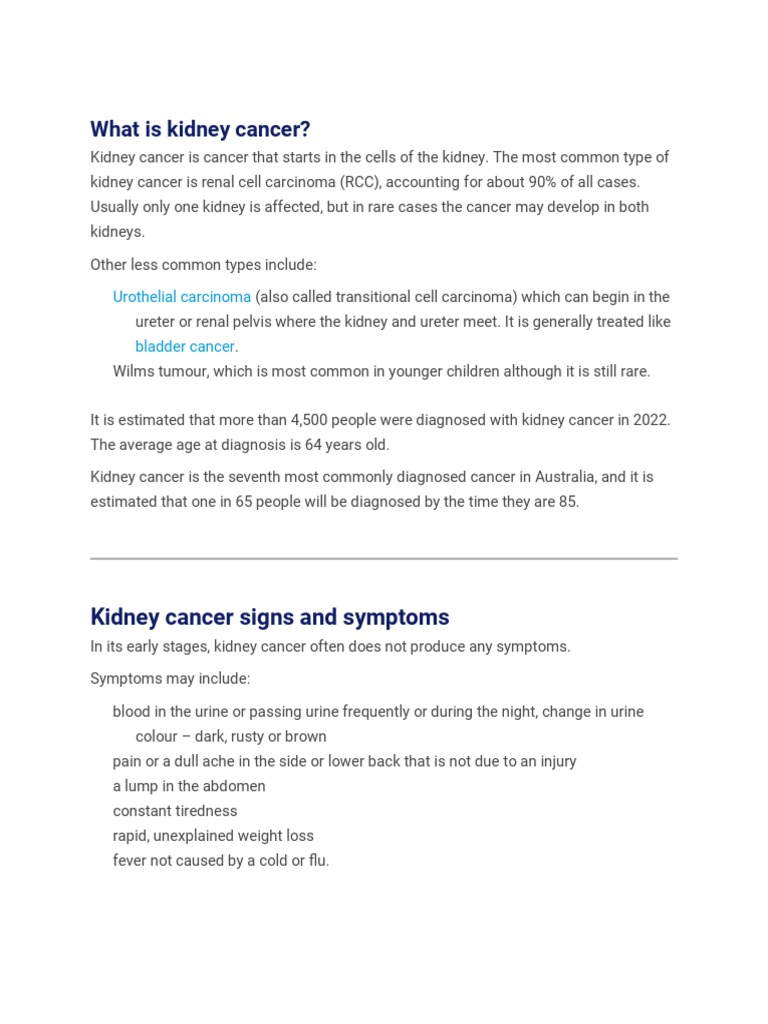 What is kidney cancer?

Kidney cancer is cancer that starts in the cells of the kidney. The most common type of kidney cancer is renal cell carcinoma (RCC), accounting for about 90% of all cases. Usually only one kidney is affected, but in rare cases the cancer may develop in both kidneys.

Other less common types include:

Urothelial carcinoma (also called transitional cell carcinoma) which can begin in the ureter or renal pelvis where the kidney and ureter meet. It is generally treated like bladder cancer.

Wilms tumour, which is most common in younger children although it is still rare.

It is estimated that more than 4,500 people were diagnosed with kidney cancer in 2022. The average age at diagnosis is 64 years old.

Kidney cancer is the seventh most commonly diagnosed cancer in Australia, and it is estimated that one in 65 people will be diagnosed by the time they are 85.

Kidney cancer signs and symptoms

In its early stages, kidney cancer often does not produce any symptoms.

Symptoms may include:

blood in the urine or passing urine frequently or during the night, change in urine colour – dark, rusty or brown

pain or a dull ache in the side or lower back that is not due to an injury

a lump in the abdomen

constant tiredness

rapid, unexplained weight loss

fever not caused by a cold or flu.